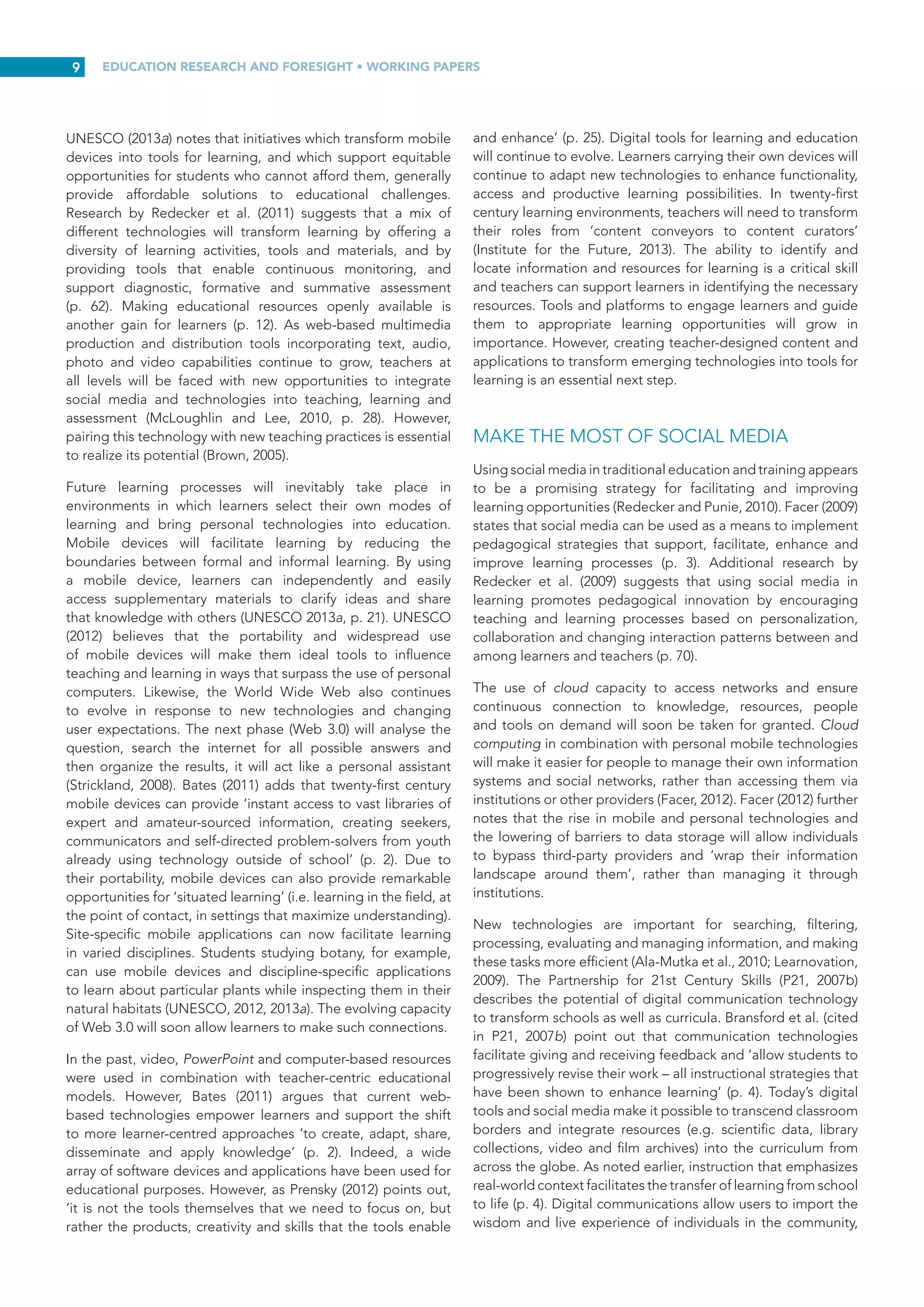 9 EDUCATION RESEARCH AND FORESIGHT • WORKING PAPERS

UNESCO (2013a) notes that initiatives which transform mobile devices into tools for learning, and which support equitable opportunities for students who cannot afford them, generally provide affordable solutions to educational challenges. Research by Redecker et al. (2011) suggests that a mix of different technologies will transform learning by offering a diversity of learning activities, tools and materials, and by providing tools that enable continuous monitoring, and support diagnostic, formative and summative assessment (p. 62). Making educational resources openly available is another gain for learners (p. 12). As web-based multimedia production and distribution tools incorporating text, audio, photo and video capabilities continue to grow, teachers at all levels will be faced with new opportunities to integrate social media and technologies into teaching, learning and assessment (McLoughlin and Lee, 2010, p. 28). However, pairing this technology with new teaching practices is essential to realize its potential (Brown, 2005).

Future learning processes will inevitably take place in environments in which learners select their own modes of learning and bring personal technologies into education. Mobile devices will facilitate learning by reducing the boundaries between formal and informal learning. By using a mobile device, learners can independently and easily access supplementary materials to clarify ideas and share that knowledge with others (UNESCO 2013a, p. 21). UNESCO (2012) believes that the portability and widespread use of mobile devices will make them ideal tools to influence teaching and learning in ways that surpass the use of personal computers. Likewise, the World Wide Web also continues to evolve in response to new technologies and changing user expectations. The next phase (Web 3.0) will analyse the question, search the internet for all possible answers and then organize the results, it will act like a personal assistant (Strickland, 2008). Bates (2011) adds that twenty-first century mobile devices can provide 'instant access to vast libraries of expert and amateur-sourced information, creating seekers, communicators and self-directed problem-solvers from youth already using technology outside of school' (p. 2). Due to their portability, mobile devices can also provide remarkable opportunities for 'situated learning' (i.e. learning in the field, at the point of contact, in settings that maximize understanding). Site-specific mobile applications can now facilitate learning in varied disciplines. Students studying botany, for example, can use mobile devices and discipline-specific applications to learn about particular plants while inspecting them in their natural habitats (UNESCO, 2012, 2013a). The evolving capacity of Web 3.0 will soon allow learners to make such connections.

In the past, video, PowerPoint and computer-based resources were used in combination with teacher-centric educational models. However, Bates (2011) argues that current web-based technologies empower learners and support the shift to more learner-centred approaches 'to create, adapt, share, disseminate and apply knowledge' (p. 2). Indeed, a wide array of software devices and applications have been used for educational purposes. However, as Prensky (2012) points out, 'it is not the tools themselves that we need to focus on, but rather the products, creativity and skills that the tools enable and enhance' (p. 25). Digital tools for learning and education will continue to evolve. Learners carrying their own devices will continue to adapt new technologies to enhance functionality, access and productive learning possibilities. In twenty-first century learning environments, teachers will need to transform their roles from 'content conveyors to content curators' (Institute for the Future, 2013). The ability to identify and locate information and resources for learning is a critical skill and teachers can support learners in identifying the necessary resources. Tools and platforms to engage learners and guide them to appropriate learning opportunities will grow in importance. However, creating teacher-designed content and applications to transform emerging technologies into tools for learning is an essential next step.

MAKE THE MOST OF SOCIAL MEDIA

Using social media in traditional education and training appears to be a promising strategy for facilitating and improving learning opportunities (Redecker and Punie, 2010). Facer (2009) states that social media can be used as a means to implement pedagogical strategies that support, facilitate, enhance and improve learning processes (p. 3). Additional research by Redecker et al. (2009) suggests that using social media in learning promotes pedagogical innovation by encouraging teaching and learning processes based on personalization, collaboration and changing interaction patterns between and among learners and teachers (p. 70).

The use of cloud capacity to access networks and ensure continuous connection to knowledge, resources, people and tools on demand will soon be taken for granted. Cloud computing in combination with personal mobile technologies will make it easier for people to manage their own information systems and social networks, rather than accessing them via institutions or other providers (Facer, 2012). Facer (2012) further notes that the rise in mobile and personal technologies and the lowering of barriers to data storage will allow individuals to bypass third-party providers and 'wrap their information landscape around them', rather than managing it through institutions.

New technologies are important for searching, filtering, processing, evaluating and managing information, and making these tasks more efficient (Ala-Mutka et al., 2010; Learnovation, 2009). The Partnership for 21st Century Skills (P21, 2007b) describes the potential of digital communication technology to transform schools as well as curricula. Bransford et al. (cited in P21, 2007b) point out that communication technologies facilitate giving and receiving feedback and 'allow students to progressively revise their work – all instructional strategies that have been shown to enhance learning' (p. 4). Today's digital tools and social media make it possible to transcend classroom borders and integrate resources (e.g. scientific data, library collections, video and film archives) into the curriculum from across the globe. As noted earlier, instruction that emphasizes real-world context facilitates the transfer of learning from school to life (p. 4). Digital communications allow users to import the wisdom and live experience of individuals in the community,